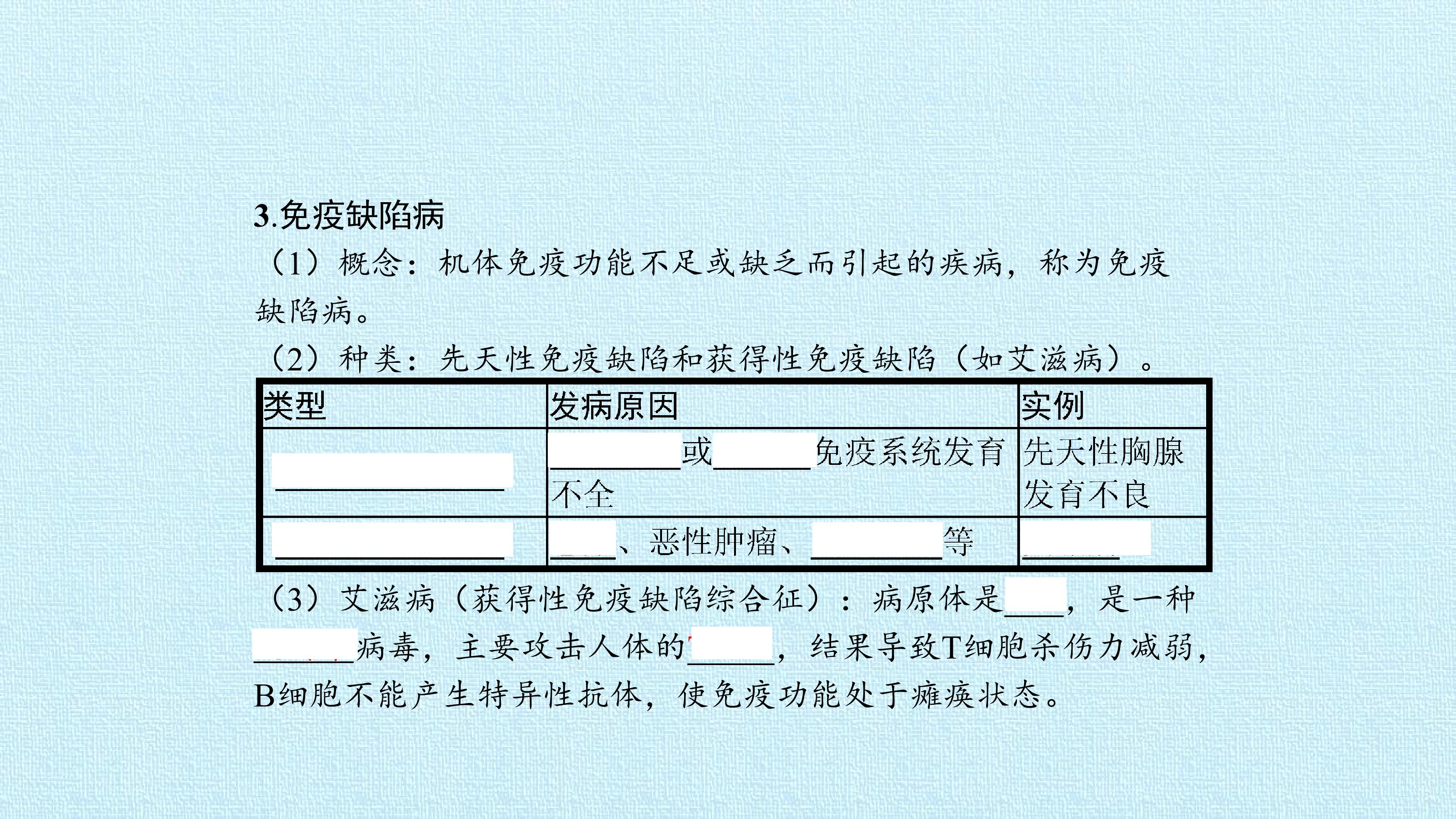 3.免疫缺陷病

（1）概念：机体免疫功能不足或缺乏而引起的疾病，称为免疫缺陷病。

（2）种类：先天性免疫缺陷和获得性免疫缺陷（如艾滋病）。

| 类型 | 发病原因 | 实例 |
|---|---|---|
| ____ | ____或____免疫系统发育不全 | 先天性胸腺发育不良 |
| ____ | ____、恶性肿瘤、____等 | ____ |

（3）艾滋病（获得性免疫缺陷综合征）：病原体是____，是一种____病毒，主要攻击人体的____，结果导致T细胞杀伤力减弱，B细胞不能产生特异性抗体，使免疫功能处于瘫痪状态。